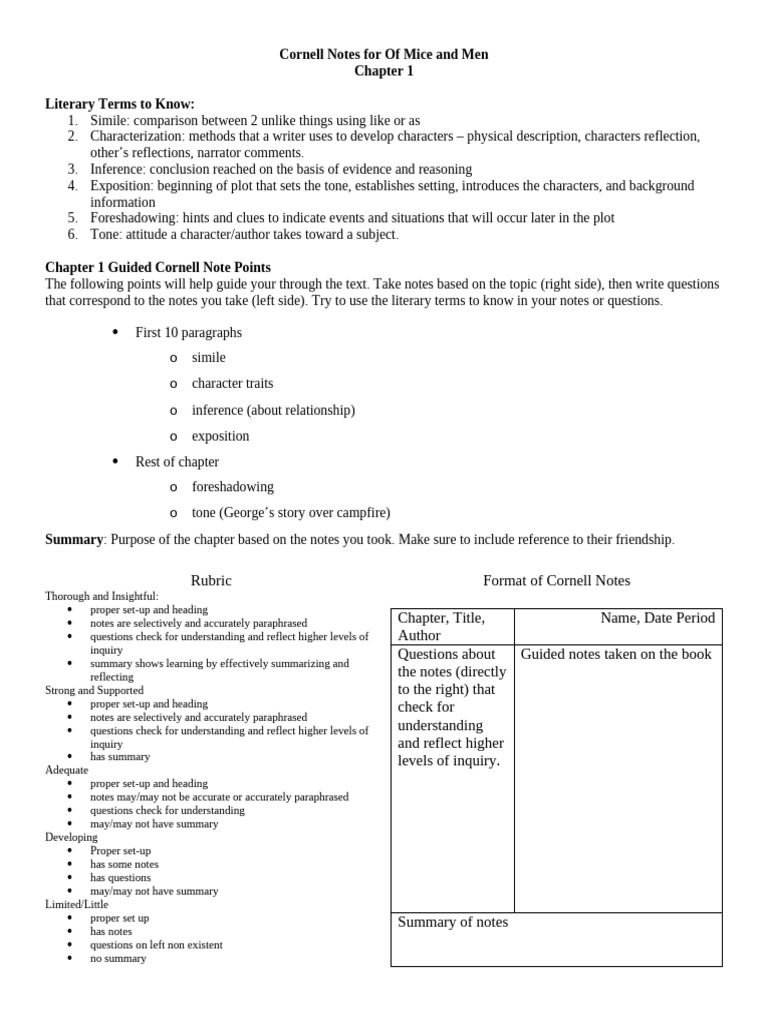 Cornell Notes for Of Mice and Men
Chapter 1

Literary Terms to Know:
1. Simile: comparison between 2 unlike things using like or as
2. Characterization: methods that a writer uses to develop characters – physical description, characters reflection, other's reflections, narrator comments.
3. Inference: conclusion reached on the basis of evidence and reasoning
4. Exposition: beginning of plot that sets the tone, establishes setting, introduces the characters, and background information
5. Foreshadowing: hints and clues to indicate events and situations that will occur later in the plot
6. Tone: attitude a character/author takes toward a subject.

Chapter 1 Guided Cornell Note Points
The following points will help guide your through the text. Take notes based on the topic (right side), then write questions that correspond to the notes you take (left side). Try to use the literary terms to know in your notes or questions.

• First 10 paragraphs
o simile
o character traits
o inference (about relationship)
o exposition
• Rest of chapter
o foreshadowing
o tone (George's story over campfire)

Summary: Purpose of the chapter based on the notes you took. Make sure to include reference to their friendship.

Rubric
Thorough and Insightful:
• proper set-up and heading
• notes are selectively and accurately paraphrased
• questions check for understanding and reflect higher levels of inquiry
• summary shows learning by effectively summarizing and reflecting
Strong and Supported
• proper set-up and heading
• notes are selectively and accurately paraphrased
• questions check for understanding and reflect higher levels of inquiry
• has summary
Adequate
• proper set-up and heading
• notes may/may not be accurate or accurately paraphrased
• questions check for understanding
• may/may not have summary
Developing
• Proper set-up
• has some notes
• has questions
• may/may not have summary
Limited/Little
• proper set up
• has notes
• questions on left non existent
• no summary

Format of Cornell Notes

| Chapter, Title, Author | Name, Date Period |
|---|---|
| Questions about the notes (directly to the right) that check for understanding and reflect higher levels of inquiry. | Guided notes taken on the book |
| Summary of notes | |